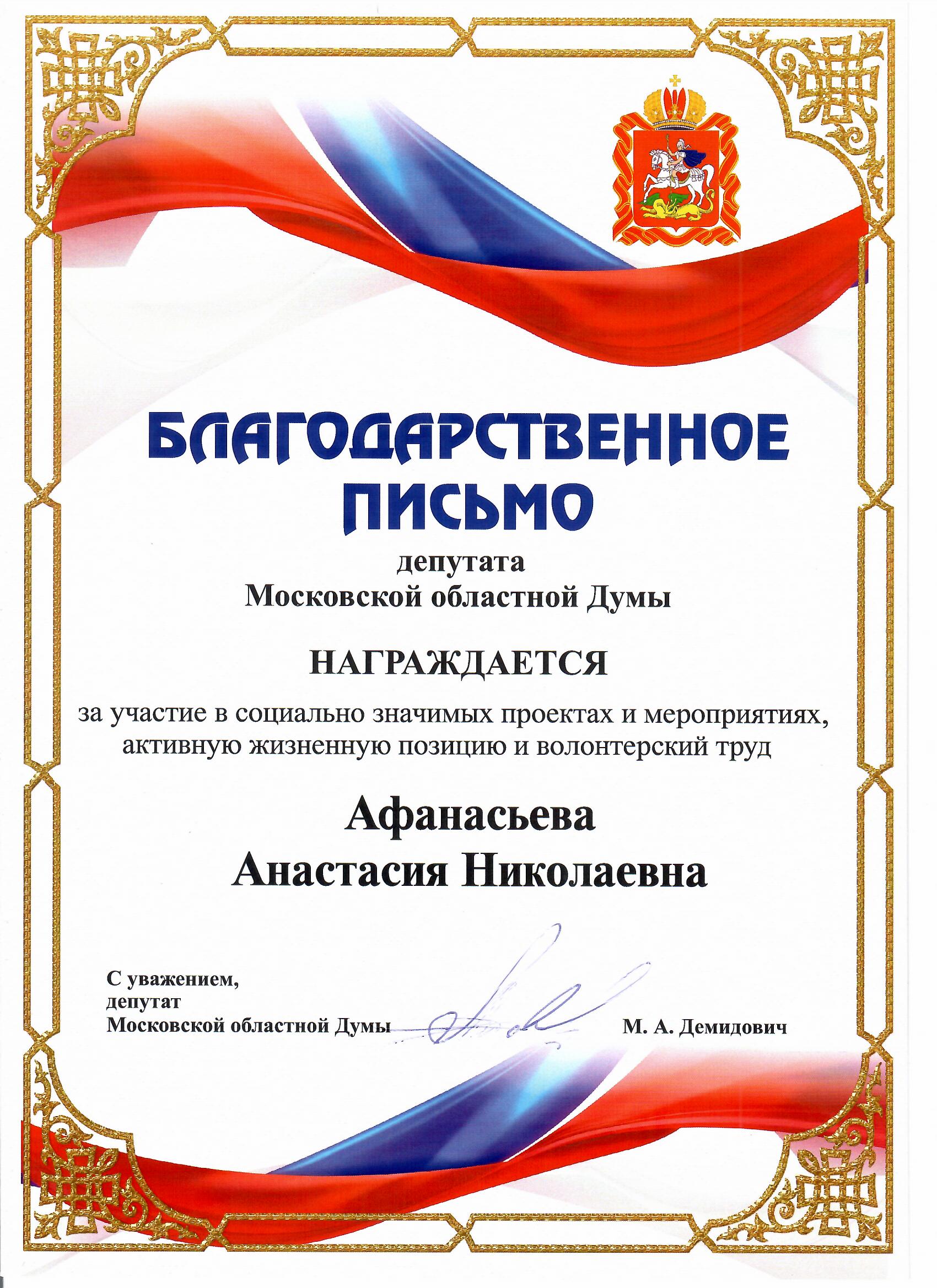 БЛАГОДАРСТВЕННОЕ
ПИСЬМО

депутата
Московской областной Думы

НАГРАЖДАЕТСЯ

за участие в социально значимых проектах и мероприятиях, активную жизненную позицию и волонтерский труд

Афанасьева
Анастасия Николаевна

С уважением,
депутат
Московской областной Думы

М. А. Демидович